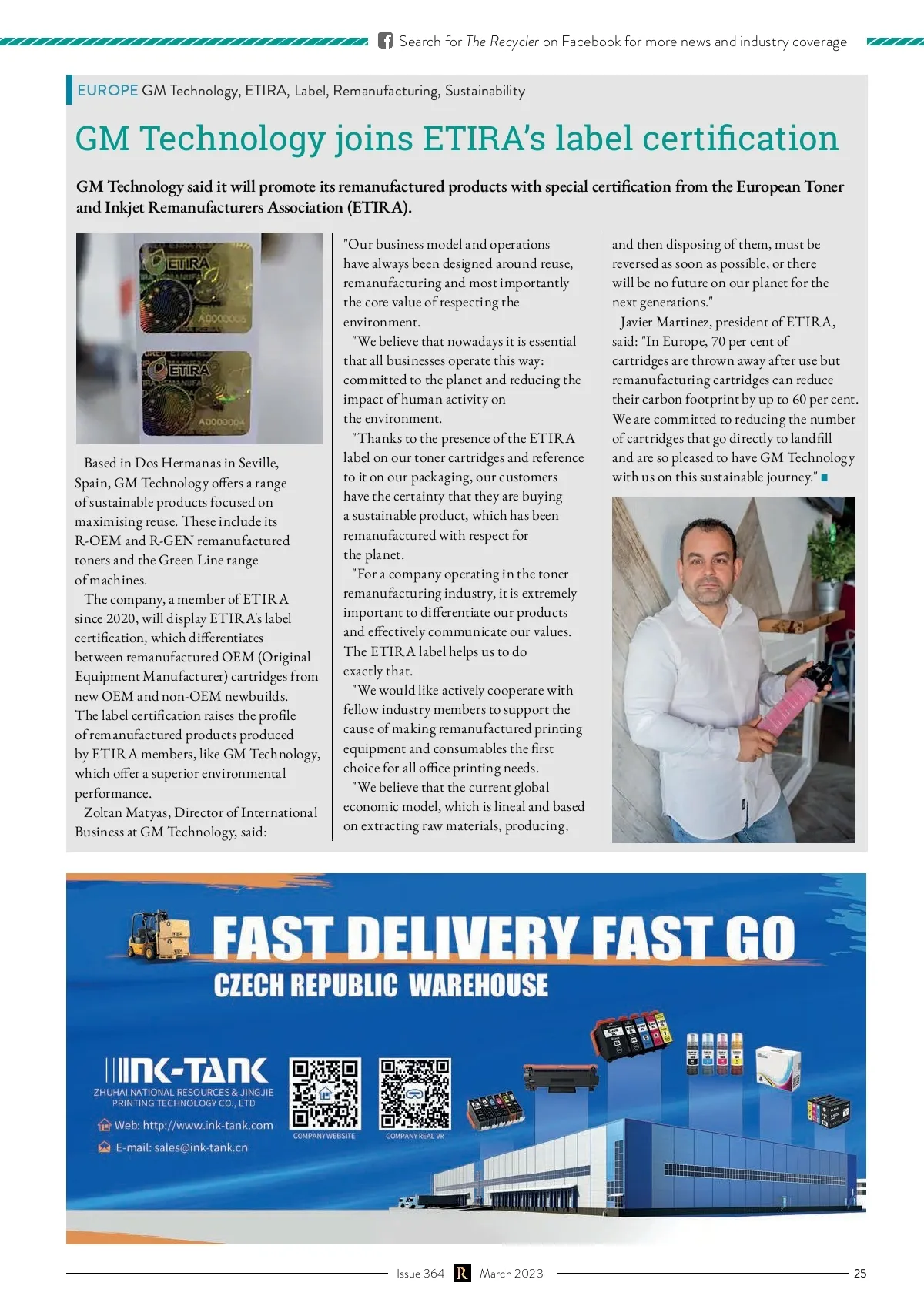 Search for The Recycler on Facebook for more news and industry coverage

EUROPE GM Technology, ETIRA, Label, Remanufacturing, Sustainability

GM Technology joins ETIRA's label certification

GM Technology said it will promote its remanufactured products with special certification from the European Toner and Inkjet Remanufacturers Association (ETIRA).

ETIRA
A0000005
ETIRA
A0000004

Based in Dos Hermanas in Seville, Spain, GM Technology offers a range of sustainable products focused on maximising reuse. These include its R-OEM and R-GEN remanufactured toners and the Green Line range of machines.

The company, a member of ETIRA since 2020, will display ETIRA's label certification, which differentiates between remanufactured OEM (Original Equipment Manufacturer) cartridges from new OEM and non-OEM newbuilds. The label certification raises the profile of remanufactured products produced by ETIRA members, like GM Technology, which offer a superior environmental performance.

Zoltan Matyas, Director of International Business at GM Technology, said: "Our business model and operations have always been designed around reuse, remanufacturing and most importantly the core value of respecting the environment.

"We believe that nowadays it is essential that all businesses operate this way: committed to the planet and reducing the impact of human activity on the environment.

"Thanks to the presence of the ETIRA label on our toner cartridges and reference to it on our packaging, our customers have the certainty that they are buying a sustainable product, which has been remanufactured with respect for the planet.

"For a company operating in the toner remanufacturing industry, it is extremely important to differentiate our products and effectively communicate our values. The ETIRA label helps us to do exactly that.

"We would like actively cooperate with fellow industry members to support the cause of making remanufactured printing equipment and consumables the first choice for all office printing needs.

"We believe that the current global economic model, which is lineal and based on extracting raw materials, producing, and then disposing of them, must be reversed as soon as possible, or there will be no future on our planet for the next generations."

Javier Martinez, president of ETIRA, said: "In Europe, 70 per cent of cartridges are thrown away after use but remanufacturing cartridges can reduce their carbon footprint by up to 60 per cent. We are committed to reducing the number of cartridges that go directly to landfill and are so pleased to have GM Technology with us on this sustainable journey."

FAST DELIVERY FAST GO
CZECH REPUBLIC WAREHOUSE

INK-TANK
ZHUHAI NATIONAL RESOURCES & JINGJIE PRINTING TECHNOLOGY CO., LTD
Web: http://www.ink-tank.com
E-mail: sales@ink-tank.cn
COMPANY WEBSITE
COMPANY REAL VR

Issue 364 R March 2023 25